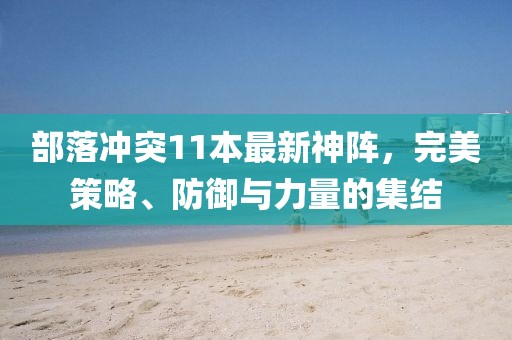 部落冲突11本最新神阵，完美策略、防御与力量的集结